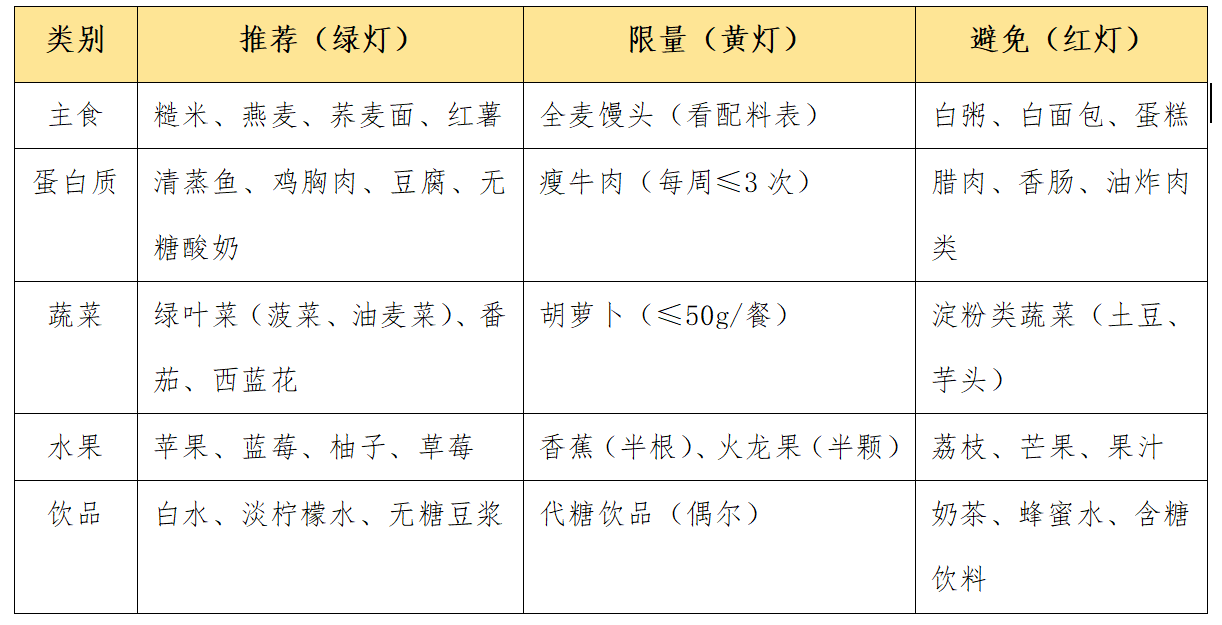 | 类别 | 推荐（绿灯） | 限量（黄灯） | 避免（红灯） |
|---|---|---|---|
| 主食 | 糙米、燕麦、荞麦面、红薯 | 全麦馒头（看配料表） | 白粥、白面包、蛋糕 |
| 蛋白质 | 清蒸鱼、鸡胸肉、豆腐、无糖酸奶 | 瘦牛肉（每周≤3 次） | 腊肉、香肠、油炸肉类 |
| 蔬菜 | 绿叶菜（菠菜、油麦菜）、番茄、西蓝花 | 胡萝卜（≤50g/餐） | 淀粉类蔬菜（土豆、芋头） |
| 水果 | 苹果、蓝莓、柚子、草莓 | 香蕉（半根）、火龙果（半颗） | 荔枝、芒果、果汁 |
| 饮品 | 白水、淡柠檬水、无糖豆浆 | 代糖饮品（偶尔） | 奶茶、蜂蜜水、含糖饮料 |